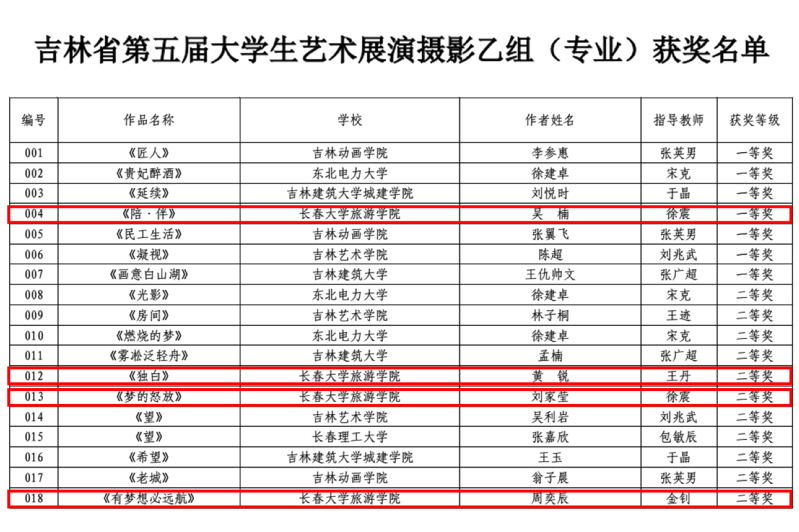 吉林省第五届大学生艺术展演摄影乙组（专业）获奖名单

| 编号 | 作品名称 | 学校 | 作者姓名 | 指导教师 | 获奖等级 |
|---|---|---|---|---|---|
| 001 | 《匠人》 | 吉林动画学院 | 李参惠 | 张英男 | 一等奖 |
| 002 | 《贵妃醉酒》 | 东北电力大学 | 徐建卓 | 宋克 | 一等奖 |
| 003 | 《延续》 | 吉林建筑大学城建学院 | 刘悦时 | 于晶 | 一等奖 |
| 004 | 《陪·伴》 | 长春大学旅游学院 | 吴 楠 | 徐震 | 一等奖 |
| 005 | 《民工生活》 | 吉林动画学院 | 张翼飞 | 张英男 | 一等奖 |
| 006 | 《凝视》 | 吉林艺术学院 | 陈超 | 刘兆武 | 一等奖 |
| 007 | 《画意白山湖》 | 吉林建筑大学 | 王仇帅文 | 张广超 | 一等奖 |
| 008 | 《光影》 | 东北电力大学 | 徐建卓 | 宋克 | 二等奖 |
| 009 | 《房间》 | 吉林艺术学院 | 林子桐 | 王迹 | 二等奖 |
| 010 | 《燃烧的梦》 | 东北电力大学 | 徐建卓 | 宋克 | 二等奖 |
| 011 | 《雾凇泛轻舟》 | 吉林建筑大学 | 孟楠 | 张广超 | 二等奖 |
| 012 | 《独白》 | 长春大学旅游学院 | 黄 锐 | 王丹 | 二等奖 |
| 013 | 《梦的怒放》 | 长春大学旅游学院 | 刘家莹 | 徐震 | 二等奖 |
| 014 | 《望》 | 吉林艺术学院 | 吴利岩 | 刘兆武 | 二等奖 |
| 015 | 《望》 | 长春理工大学 | 张嘉欣 | 包敏辰 | 二等奖 |
| 016 | 《希望》 | 吉林建筑大学城建学院 | 王玉 | 于晶 | 二等奖 |
| 017 | 《老城》 | 吉林动画学院 | 翁子晨 | 张英男 | 二等奖 |
| 018 | 《有梦想必远航》 | 长春大学旅游学院 | 周奕辰 | 金钊 | 二等奖 |